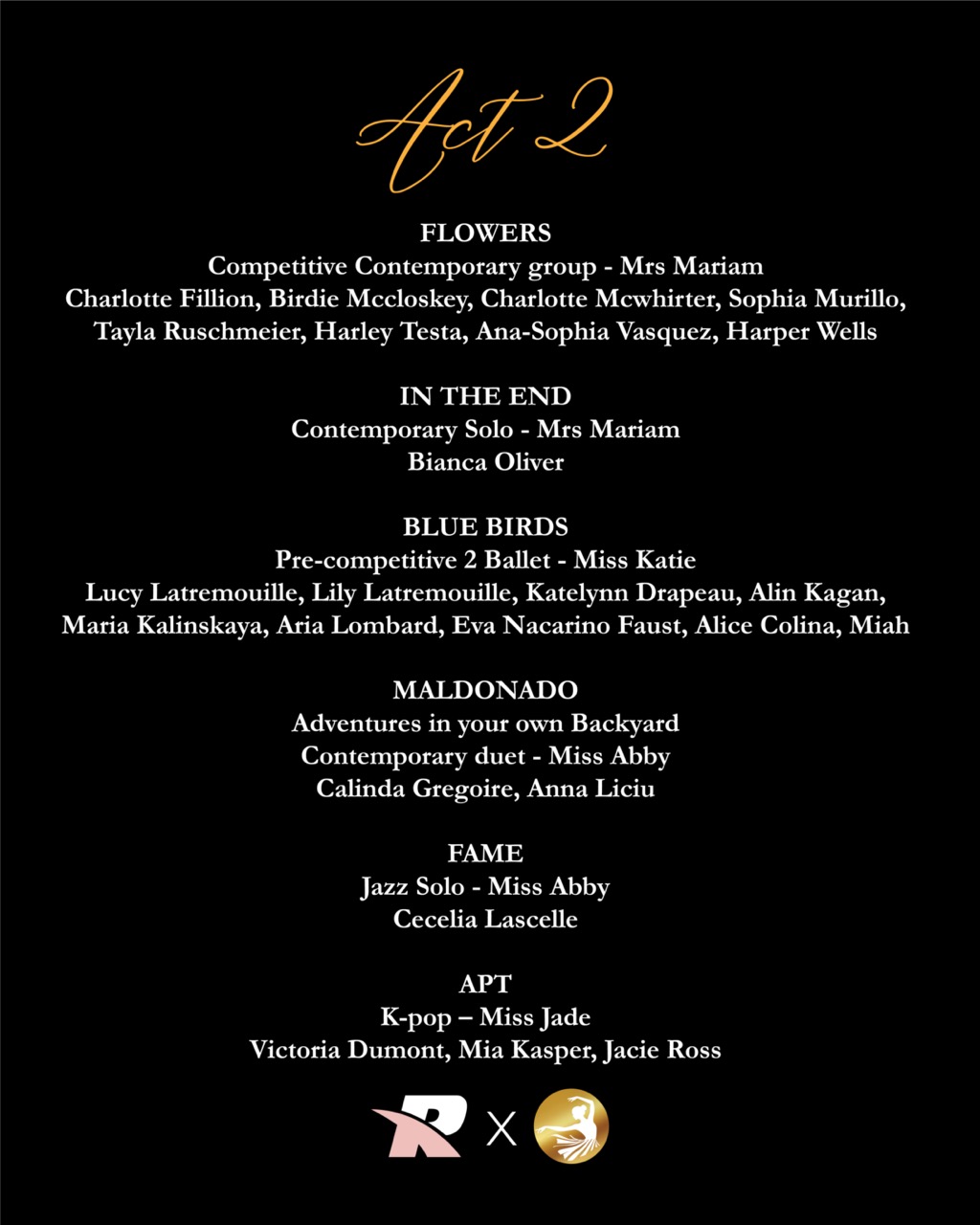 Act 2

FLOWERS
Competitive Contemporary group - Mrs Mariam
Charlotte Fillion, Birdie Mccloskey, Charlotte Mcwhirter, Sophia Murillo, Tayla Ruschmeier, Harley Testa, Ana-Sophia Vasquez, Harper Wells

IN THE END
Contemporary Solo - Mrs Mariam
Bianca Oliver

BLUE BIRDS
Pre-competitive 2 Ballet - Miss Katie
Lucy Latremouille, Lily Latremouille, Katelynn Drapeau, Alin Kagan, Maria Kalinskaya, Aria Lombard, Eva Nacarino Faust, Alice Colina, Miah

MALDONADO
Adventures in your own Backyard
Contemporary duet - Miss Abby
Calinda Gregoire, Anna Liciu

FAME
Jazz Solo - Miss Abby
Cecelia Lascelle

APT
K-pop – Miss Jade
Victoria Dumont, Mia Kasper, Jacie Ross

R X